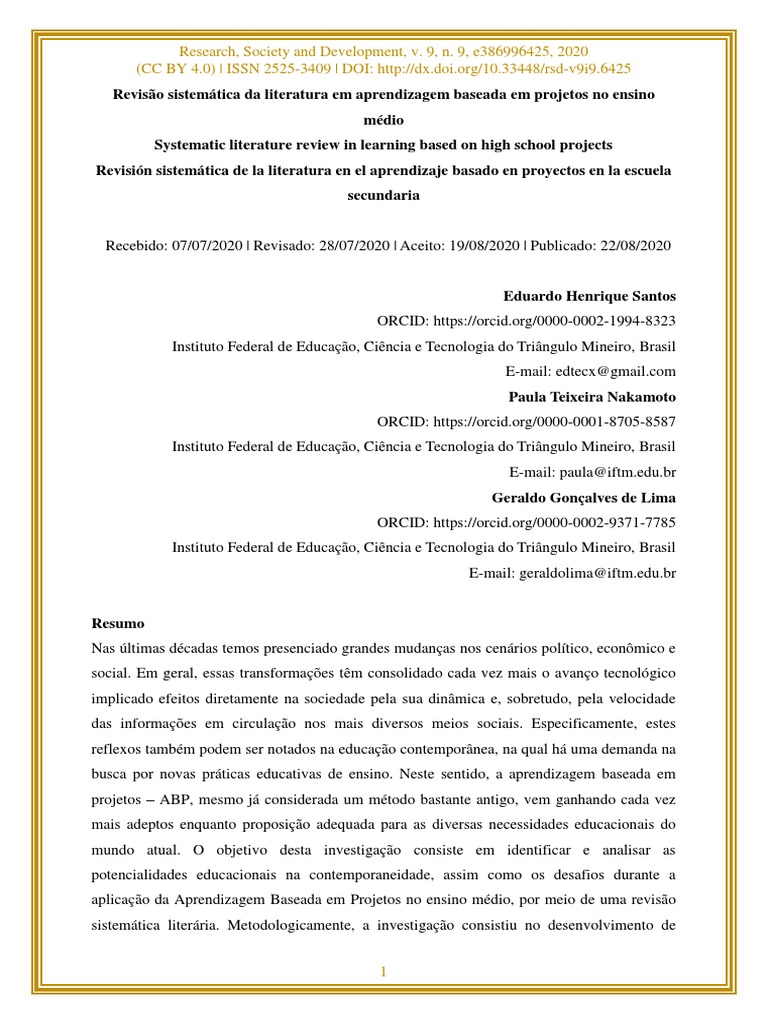 Research, Society and Development, v. 9, n. 9, e386996425, 2020
(CC BY 4.0) | ISSN 2525-3409 | DOI: http://dx.doi.org/10.33448/rsd-v9i9.6425

Revisão sistemática da literatura em aprendizagem baseada em projetos no ensino médio

Systematic literature review in learning based on high school projects

Revisión sistemática de la literatura en el aprendizaje basado en proyectos en la escuela secundaria

Recebido: 07/07/2020 | Revisado: 28/07/2020 | Aceito: 19/08/2020 | Publicado: 22/08/2020

Eduardo Henrique Santos
ORCID: https://orcid.org/0000-0002-1994-8323
Instituto Federal de Educação, Ciência e Tecnologia do Triângulo Mineiro, Brasil
E-mail: edtecx@gmail.com
Paula Teixeira Nakamoto
ORCID: https://orcid.org/0000-0001-8705-8587
Instituto Federal de Educação, Ciência e Tecnologia do Triângulo Mineiro, Brasil
E-mail: paula@iftm.edu.br
Geraldo Gonçalves de Lima
ORCID: https://orcid.org/0000-0002-9371-7785
Instituto Federal de Educação, Ciência e Tecnologia do Triângulo Mineiro, Brasil
E-mail: geraldolima@iftm.edu.br

Resumo
Nas últimas décadas temos presenciado grandes mudanças nos cenários político, econômico e social. Em geral, essas transformações têm consolidado cada vez mais o avanço tecnológico implicado efeitos diretamente na sociedade pela sua dinâmica e, sobretudo, pela velocidade das informações em circulação nos mais diversos meios sociais. Especificamente, estes reflexos também podem ser notados na educação contemporânea, na qual há uma demanda na busca por novas práticas educativas de ensino. Neste sentido, a aprendizagem baseada em projetos – ABP, mesmo já considerada um método bastante antigo, vem ganhando cada vez mais adeptos enquanto proposição adequada para as diversas necessidades educacionais do mundo atual. O objetivo desta investigação consiste em identificar e analisar as potencialidades educacionais na contemporaneidade, assim como os desafios durante a aplicação da Aprendizagem Baseada em Projetos no ensino médio, por meio de uma revisão sistemática literária. Metodologicamente, a investigação consistiu no desenvolvimento de

1